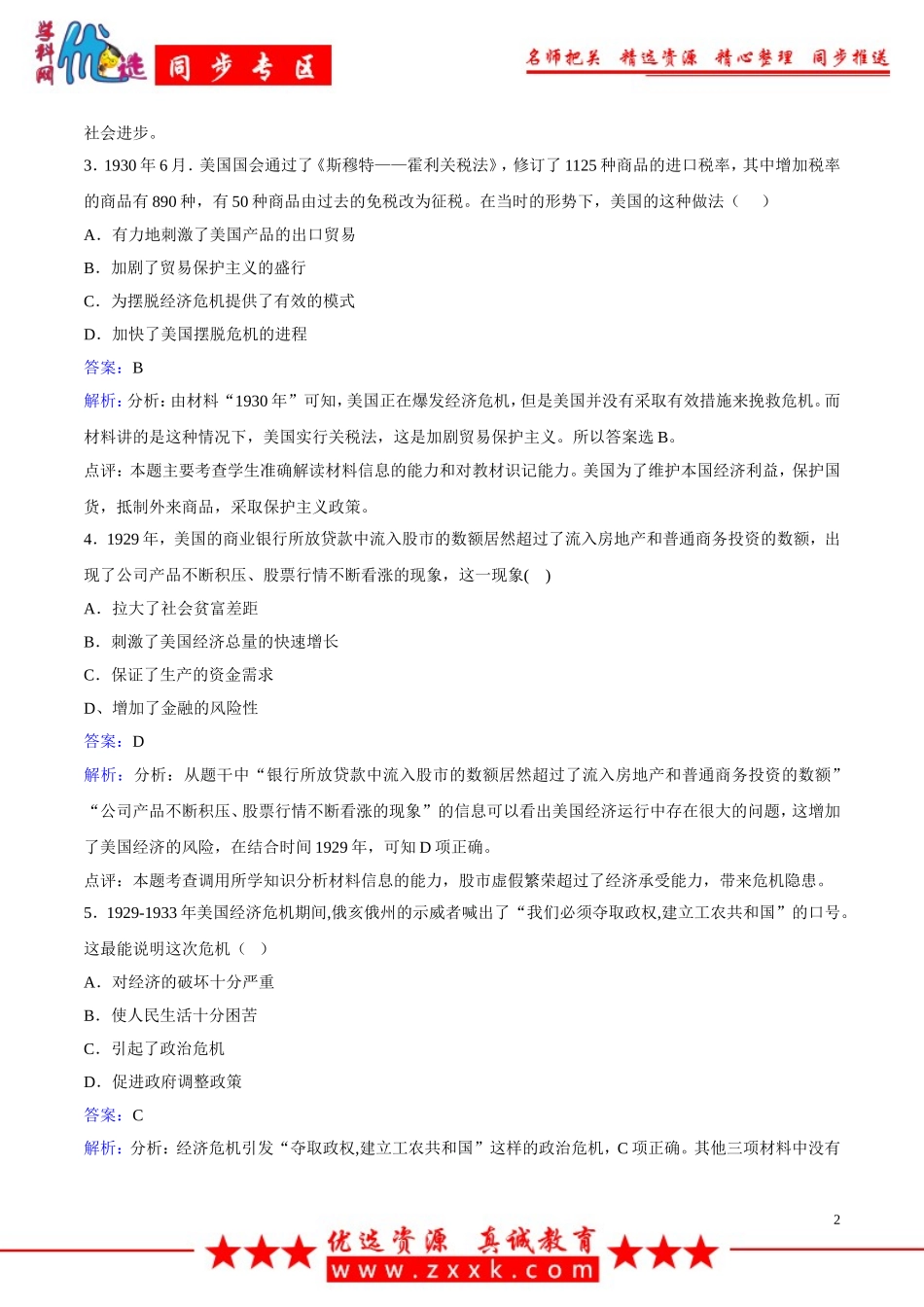 学科网 优选 同步专区 名师把关 精选资源 精心整理 同步推送

社会进步。

3．1930年6月．美国国会通过了《斯穆特——霍利关税法》，修订了1125种商品的进口税率，其中增加税率的商品有890种，有50种商品由过去的免税改为征税。在当时的形势下，美国的这种做法（ ）

A．有力地刺激了美国产品的出口贸易

B．加剧了贸易保护主义的盛行

C．为摆脱经济危机提供了有效的模式

D．加快了美国摆脱危机的进程

答案：B

解析：分析：由材料“1930年”可知，美国正在爆发经济危机，但是美国并没有采取有效措施来挽救危机。而材料讲的是这种情况下，美国实行关税法，这是加剧贸易保护主义。所以答案选B。

点评：本题主要考查学生准确解读材料信息的能力和对教材识记能力。美国为了维护本国经济利益，保护国货，抵制外来商品，采取保护主义政策。

4．1929年，美国的商业银行所放贷款中流入股市的数额居然超过了流入房地产和普通商务投资的数额，出现了公司产品不断积压、股票行情不断看涨的现象，这一现象( )

A．拉大了社会贫富差距

B．刺激了美国经济总量的快速增长

C．保证了生产的资金需求

D、增加了金融的风险性

答案：D

解析：分析：从题干中“银行所放贷款中流入股市的数额居然超过了流入房地产和普通商务投资的数额”“公司产品不断积压、股票行情不断看涨的现象”的信息可以看出美国经济运行中存在很大的问题，这增加了美国经济的风险，在结合时间1929年，可知D项正确。

点评：本题考查调用所学知识分析材料信息的能力，股市虚假繁荣超过了经济承受能力，带来危机隐患。

5．1929-1933年美国经济危机期间,俄亥俄州的示威者喊出了“我们必须夺取政权,建立工农共和国”的口号。这最能说明这次危机（ ）

A．对经济的破坏十分严重

B．使人民生活十分困苦

C．引起了政治危机

D．促进政府调整政策

答案：C

解析：分析：经济危机引发“夺取政权,建立工农共和国”这样的政治危机，C项正确。其他三项材料中没有

2

优选资源 真诚教育
www.zxxk.com